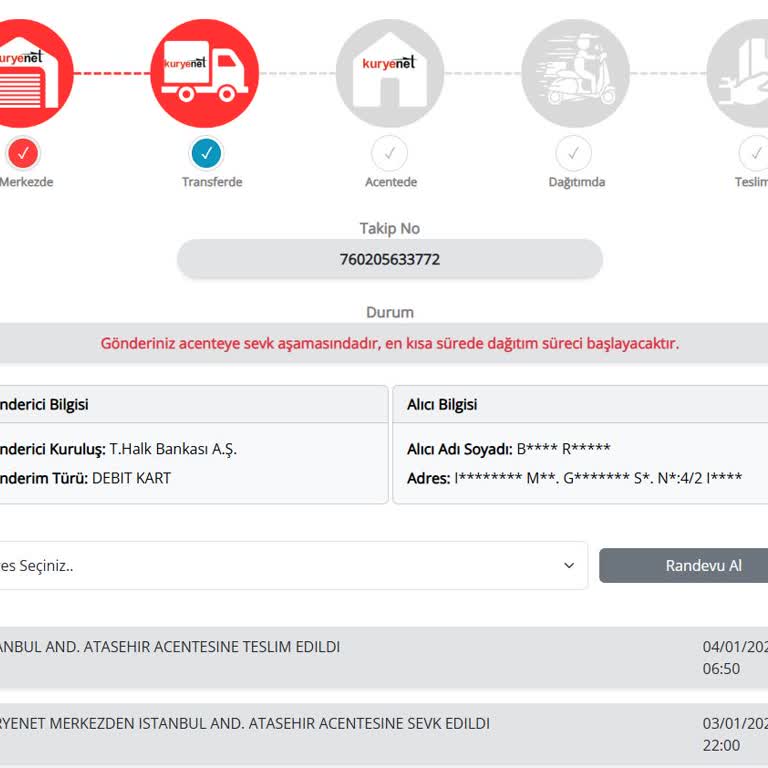 kuryenet

kuryenet

kuryenet

Merkezde

Transferde

Acentede

Dağıtımda

Teslim

Takip No

760205633772

Durum

Gönderiniz acenteye sevk aşamasındadır, en kısa sürede dağıtım süreci başlayacaktır.

nderici Bilgisi

nderici Kuruluş: T.Halk Bankası A.Ş.

nderim Türü: DEBIT KART

Alıcı Bilgisi

Alıcı Adı Soyadı: B**** R*****

Adres: I******** M**. G******* S*. N*:4/2 I****

es Seçiniz..

Randevu Al

ANBUL AND. ATASEHIR ACENTESINE TESLIM EDILDI

04/01/202
06:50

RYENET MERKEZDEN ISTANBUL AND. ATASEHIR ACENTESINE SEVK EDILDI

03/01/202
22:00